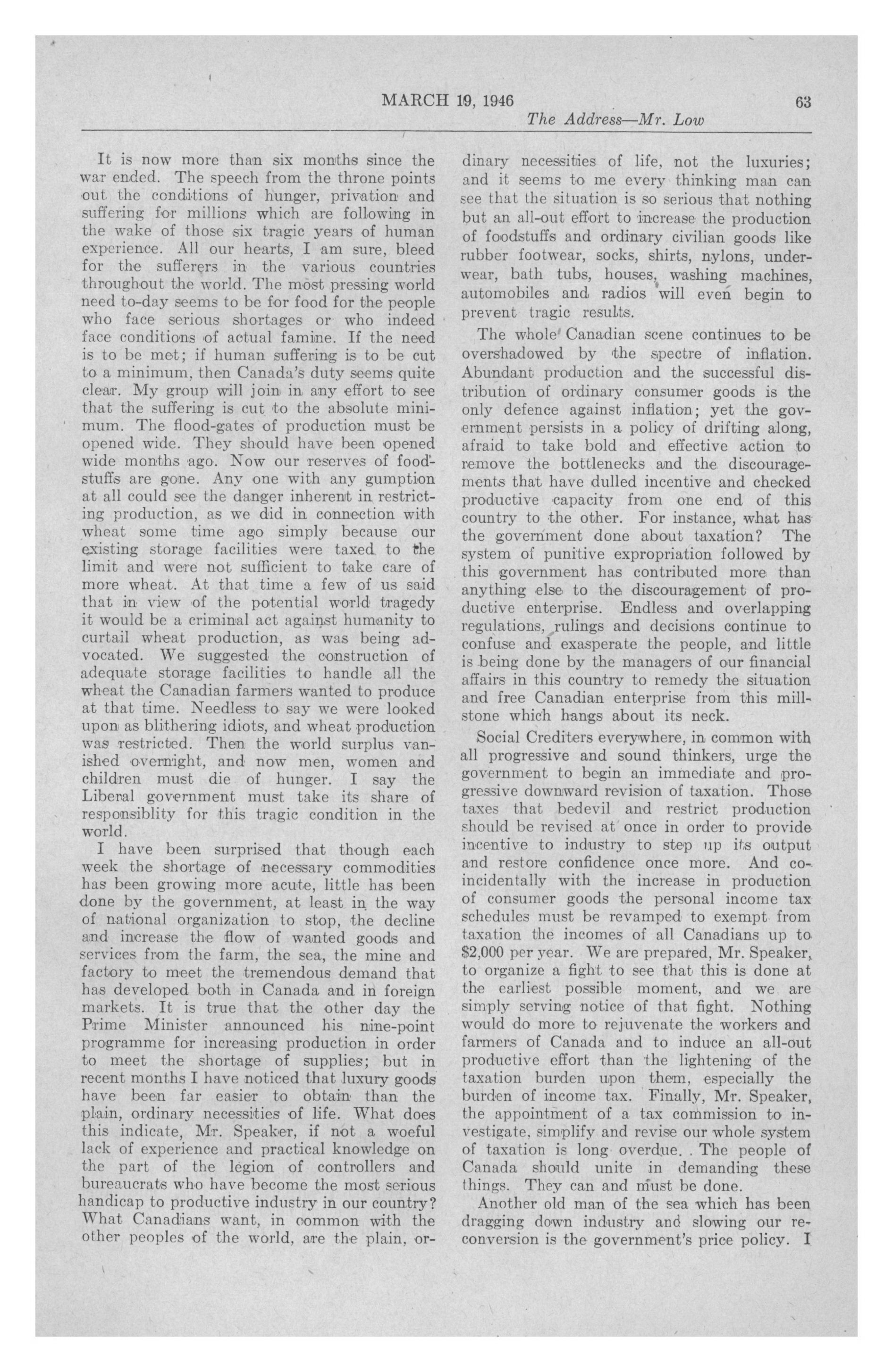 MARCH 19, 1946 63

The Address—Mr. Low

It is now more than six months since the war ended. The speech from the throne points out the conditions of hunger, privation and suffering for millions which are following in the wake of those six tragic years of human experience. All our hearts, I am sure, bleed for the sufferers in the various countries throughout the world. The most pressing world need to-day seems to be for food for the people who face serious shortages or who indeed face conditions of actual famine. If the need is to be met; if human suffering is to be cut to a minimum, then Canada's duty seems quite clear. My group will join in any effort to see that the suffering is cut to the absolute minimum. The flood-gates of production must be opened wide. They should have been opened wide months ago. Now our reserves of foodstuffs are gone. Any one with any gumption at all could see the danger inherent in restricting production, as we did in connection with wheat some time ago simply because our existing storage facilities were taxed to the limit and were not sufficient to take care of more wheat. At that time a few of us said that in view of the potential world tragedy it would be a criminal act against humanity to curtail wheat production, as was being advocated. We suggested the construction of adequate storage facilities to handle all the wheat the Canadian farmers wanted to produce at that time. Needless to say we were looked upon as blithering idiots, and wheat production was restricted. Then the world surplus vanished overnight, and now men, women and children must die of hunger. I say the Liberal government must take its share of responsiblity for this tragic condition in the world.

I have been surprised that though each week the shortage of necessary commodities has been growing more acute, little has been done by the government, at least in the way of national organization to stop, the decline and increase the flow of wanted goods and services from the farm, the sea, the mine and factory to meet the tremendous demand that has developed both in Canada and in foreign markets. It is true that the other day the Prime Minister announced his nine-point programme for increasing production in order to meet the shortage of supplies; but in recent months I have noticed that luxury goods have been far easier to obtain than the plain, ordinary necessities of life. What does this indicate, Mr. Speaker, if not a woeful lack of experience and practical knowledge on the part of the legion of controllers and bureaucrats who have become the most serious handicap to productive industry in our country? What Canadians want, in common with the other peoples of the world, are the plain, ordinary necessities of life, not the luxuries; and it seems to me every thinking man can see that the situation is so serious that nothing but an all-out effort to increase the production of foodstuffs and ordinary civilian goods like rubber footwear, socks, shirts, nylons, underwear, bath tubs, houses, washing machines, automobiles and radios will even begin to prevent tragic results.

The whole Canadian scene continues to be overshadowed by the spectre of inflation. Abundant production and the successful distribution of ordinary consumer goods is the only defence against inflation; yet the government persists in a policy of drifting along, afraid to take bold and effective action to remove the bottlenecks and the discouragements that have dulled incentive and checked productive capacity from one end of this country to the other. For instance, what has the government done about taxation? The system of punitive expropriation followed by this government has contributed more than anything else to the discouragement of productive enterprise. Endless and overlapping regulations, rulings and decisions continue to confuse and exasperate the people, and little is being done by the managers of our financial affairs in this country to remedy the situation and free Canadian enterprise from this millstone which hangs about its neck.

Social Crediters everywhere, in common with all progressive and sound thinkers, urge the government to begin an immediate and progressive downward revision of taxation. Those taxes that bedevil and restrict production should be revised at once in order to provide incentive to industry to step up its output and restore confidence once more. And coincidentally with the increase in production of consumer goods the personal income tax schedules must be revamped to exempt from taxation the incomes of all Canadians up to $2,000 per year. We are prepared, Mr. Speaker, to organize a fight to see that this is done at the earliest possible moment, and we are simply serving notice of that fight. Nothing would do more to rejuvenate the workers and farmers of Canada and to induce an all-out productive effort than the lightening of the taxation burden upon them, especially the burden of income tax. Finally, Mr. Speaker, the appointment of a tax commission to investigate, simplify and revise our whole system of taxation is long overdue. . The people of Canada should unite in demanding these things. They can and must be done.

Another old man of the sea which has been dragging down industry and slowing our reconversion is the government's price policy. I